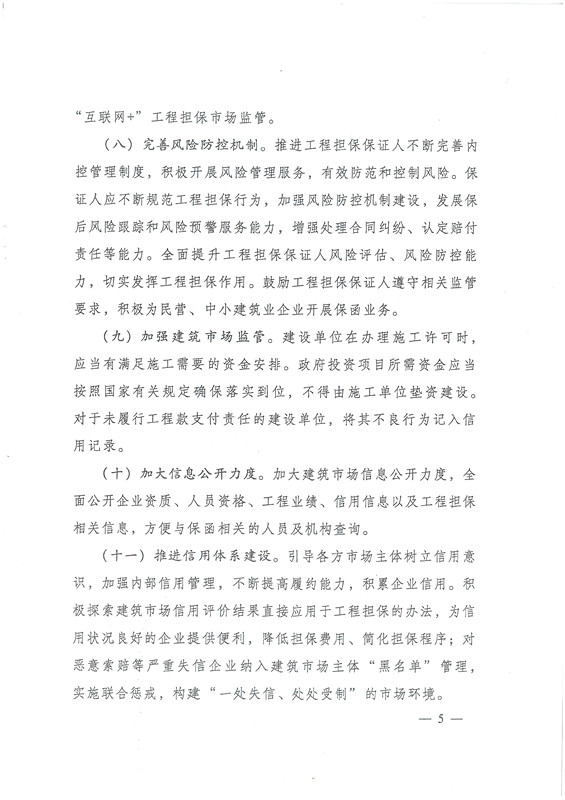 “互联网+”工程担保市场监管。

（八）完善风险防控机制。推进工程担保保证人不断完善内控管理制度，积极开展风险管理服务，有效防范和控制风险。保证人应不断规范工程担保行为，加强风险防控机制建设，发展保后风险跟踪和风险预警服务能力，增强处理合同纠纷、认定赔付责任等能力。全面提升工程担保保证人风险评估、风险防控能力，切实发挥工程担保作用。鼓励工程担保保证人遵守相关监管要求，积极为民营、中小建筑业企业开展保函业务。

（九）加强建筑市场监管。建设单位在办理施工许可时，应当有满足施工需要的资金安排。政府投资项目所需资金应当按照国家有关规定确保落实到位，不得由施工单位垫资建设。对于未履行工程款支付责任的建设单位，将其不良行为记入信用记录。

（十）加大信息公开力度。加大建筑市场信息公开力度，全面公开企业资质、人员资格、工程业绩、信用信息以及工程担保相关信息，方便与保函相关的人员及机构查询。

（十一）推进信用体系建设。引导各方市场主体树立信用意识，加强内部信用管理，不断提高履约能力，积累企业信用。积极探索建筑市场信用评价结果直接应用于工程担保的办法，为信用状况良好的企业提供便利，降低担保费用、简化担保程序；对恶意索赔等严重失信企业纳入建筑市场主体“黑名单”管理，实施联合惩戒，构建“一处失信、处处受制”的市场环境。

— 5 —